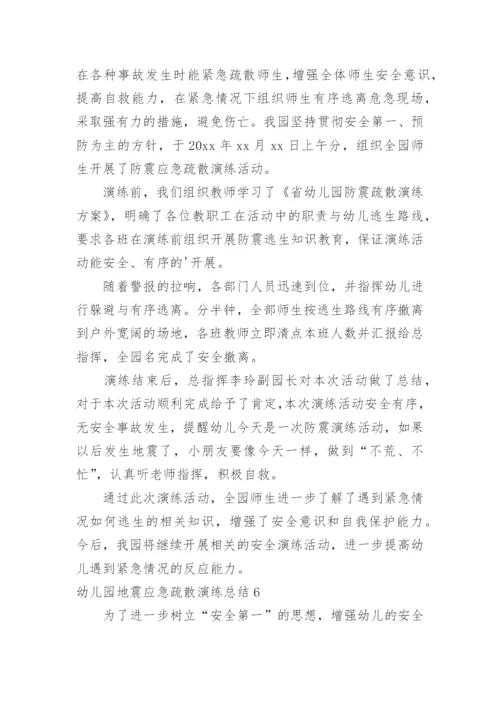 在各种事故发生时能紧急疏散师生，增强全体师生安全意识，提高自救能力，在紧急情况下组织师生有序逃离危急现场，采取强有力的措施，避免伤亡。我园坚持贯彻安全第一、预防为主的方针，于20xx年xx月xx日上午分，组织全园师生开展了防震应急疏散演练活动。

演练前，我们组织教师学习了《省幼儿园防震疏散演练方案》，明确了各位教职工在活动中的职责与幼儿逃生路线，要求各班在演练前组织开展防震逃生知识教育，保证演练活动能安全、有序的'开展。

随着警报的拉响，各部门人员迅速到位，并指挥幼儿进行躲避与有序逃离。分半钟，全部师生按逃生路线有序撤离到户外宽阔的场地，各班教师立即清点本班人数并汇报给总指挥，全园名完成了安全撤离。

演练结束后，总指挥李玲副园长对本次活动做了总结，对于本次活动顺利完成给予了肯定，本次演练活动安全有序，无安全事故发生，提醒幼儿今天是一次防震演练活动，如果以后发生地震了，小朋友要像今天一样，做到“不荒、不忙”，认真听老师指挥，积极自救。

通过此次演练活动，全园师生进一步了解了遇到紧急情况如何逃生的相关知识，增强了安全意识和自我保护能力。今后，我园将继续开展相关的安全演练活动，进一步提高幼儿遇到紧急情况的反应能力。

幼儿园地震应急疏散演练总结6

为了进一步树立“安全第一”的思想，增强幼儿的安全